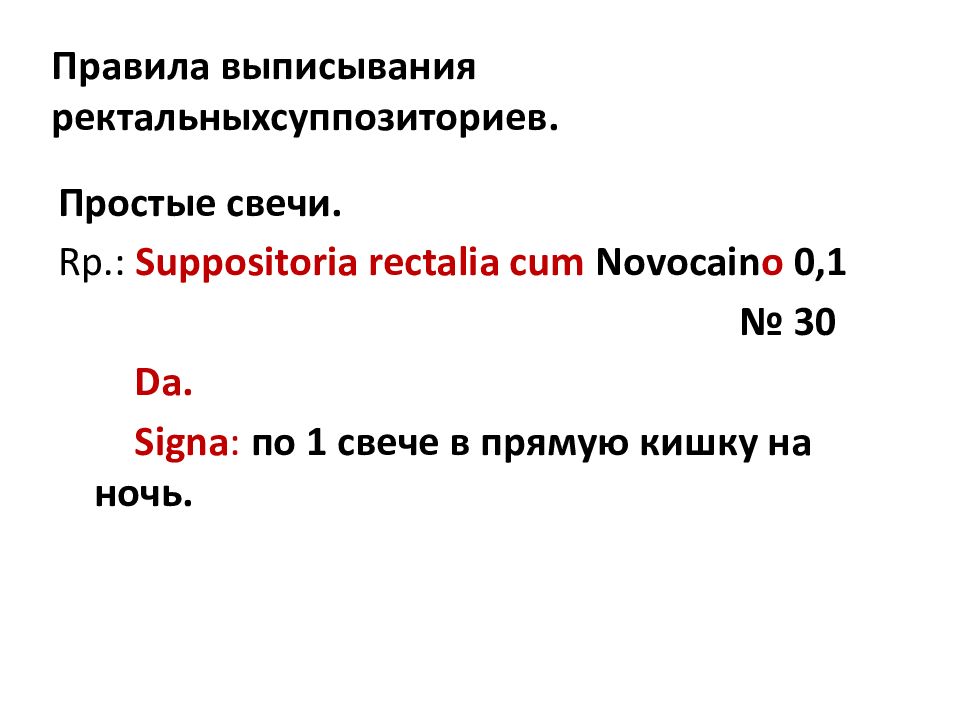 Правила выписывания ректальныхсуппозиториев.

Простые свечи.

Rp.: Suppositoria rectalia cum Novocaino 0,1

№ 30

Da.

Signa: по 1 свече в прямую кишку на ночь.